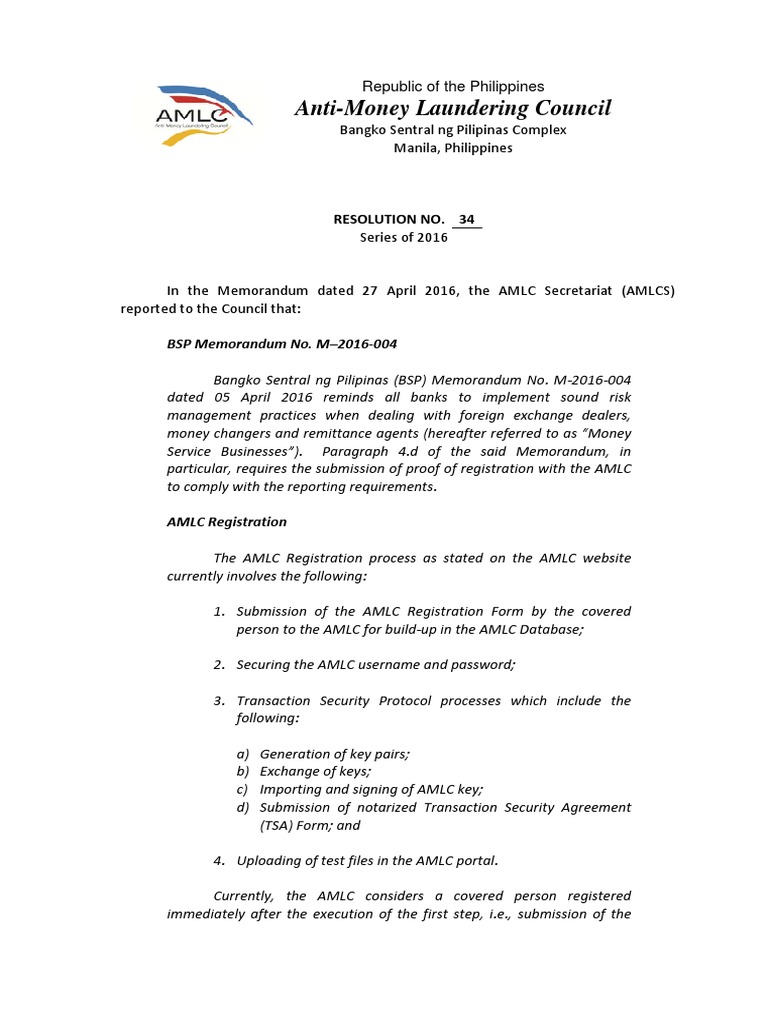 AMLC
Anti-Money Laundering Council

Republic of the Philippines
Anti-Money Laundering Council
Bangko Sentral ng Pilipinas Complex
Manila, Philippines

RESOLUTION NO. 34
Series of 2016

In the Memorandum dated 27 April 2016, the AMLC Secretariat (AMLCS) reported to the Council that:

BSP Memorandum No. M–2016-004

Bangko Sentral ng Pilipinas (BSP) Memorandum No. M-2016-004 dated 05 April 2016 reminds all banks to implement sound risk management practices when dealing with foreign exchange dealers, money changers and remittance agents (hereafter referred to as "Money Service Businesses"). Paragraph 4.d of the said Memorandum, in particular, requires the submission of proof of registration with the AMLC to comply with the reporting requirements.

AMLC Registration

The AMLC Registration process as stated on the AMLC website currently involves the following:

1. Submission of the AMLC Registration Form by the covered person to the AMLC for build-up in the AMLC Database;

2. Securing the AMLC username and password;

3. Transaction Security Protocol processes which include the following:

a) Generation of key pairs;
b) Exchange of keys;
c) Importing and signing of AMLC key;
d) Submission of notarized Transaction Security Agreement (TSA) Form; and

4. Uploading of test files in the AMLC portal.

Currently, the AMLC considers a covered person registered immediately after the execution of the first step, i.e., submission of the